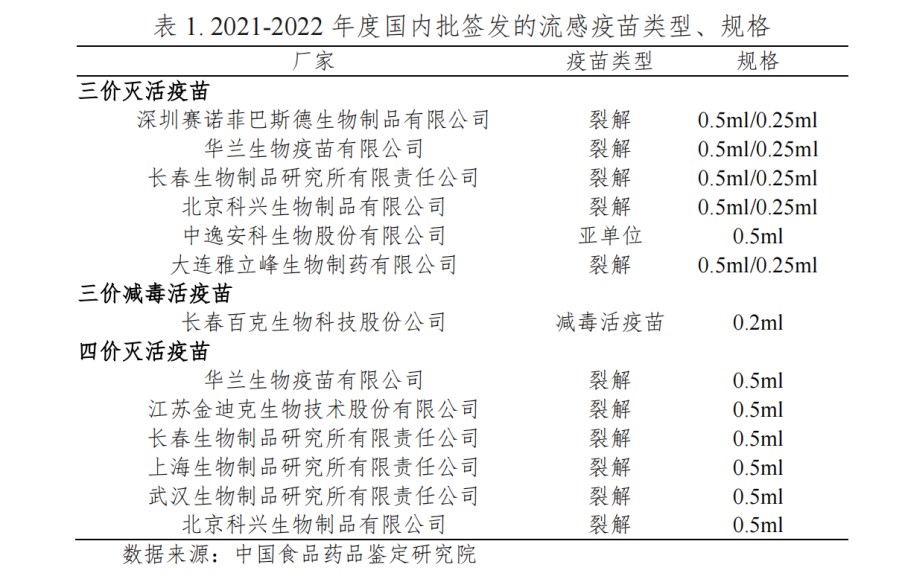 表 1. 2021-2022 年度国内批签发的流感疫苗类型、规格

| 厂家 | 疫苗类型 | 规格 |
|---|---|---|
| **三价灭活疫苗** | | |
| 深圳赛诺菲巴斯德生物制品有限公司 | 裂解 | 0.5ml/0.25ml |
| 华兰生物疫苗有限公司 | 裂解 | 0.5ml/0.25ml |
| 长春生物制品研究所有限责任公司 | 裂解 | 0.5ml/0.25ml |
| 北京科兴生物制品有限公司 | 裂解 | 0.5ml/0.25ml |
| 中逸安科生物股份有限公司 | 亚单位 | 0.5ml |
| 大连雅立峰生物制药有限公司 | 裂解 | 0.5ml/0.25ml |
| **三价减毒活疫苗** | | |
| 长春百克生物科技股份公司 | 减毒活疫苗 | 0.2ml |
| **四价灭活疫苗** | | |
| 华兰生物疫苗有限公司 | 裂解 | 0.5ml |
| 江苏金迪克生物技术股份有限公司 | 裂解 | 0.5ml |
| 长春生物制品研究所有限责任公司 | 裂解 | 0.5ml |
| 上海生物制品研究所有限责任公司 | 裂解 | 0.5ml |
| 武汉生物制品研究所有限责任公司 | 裂解 | 0.5ml |
| 北京科兴生物制品有限公司 | 裂解 | 0.5ml |

数据来源：中国食品药品鉴定研究院